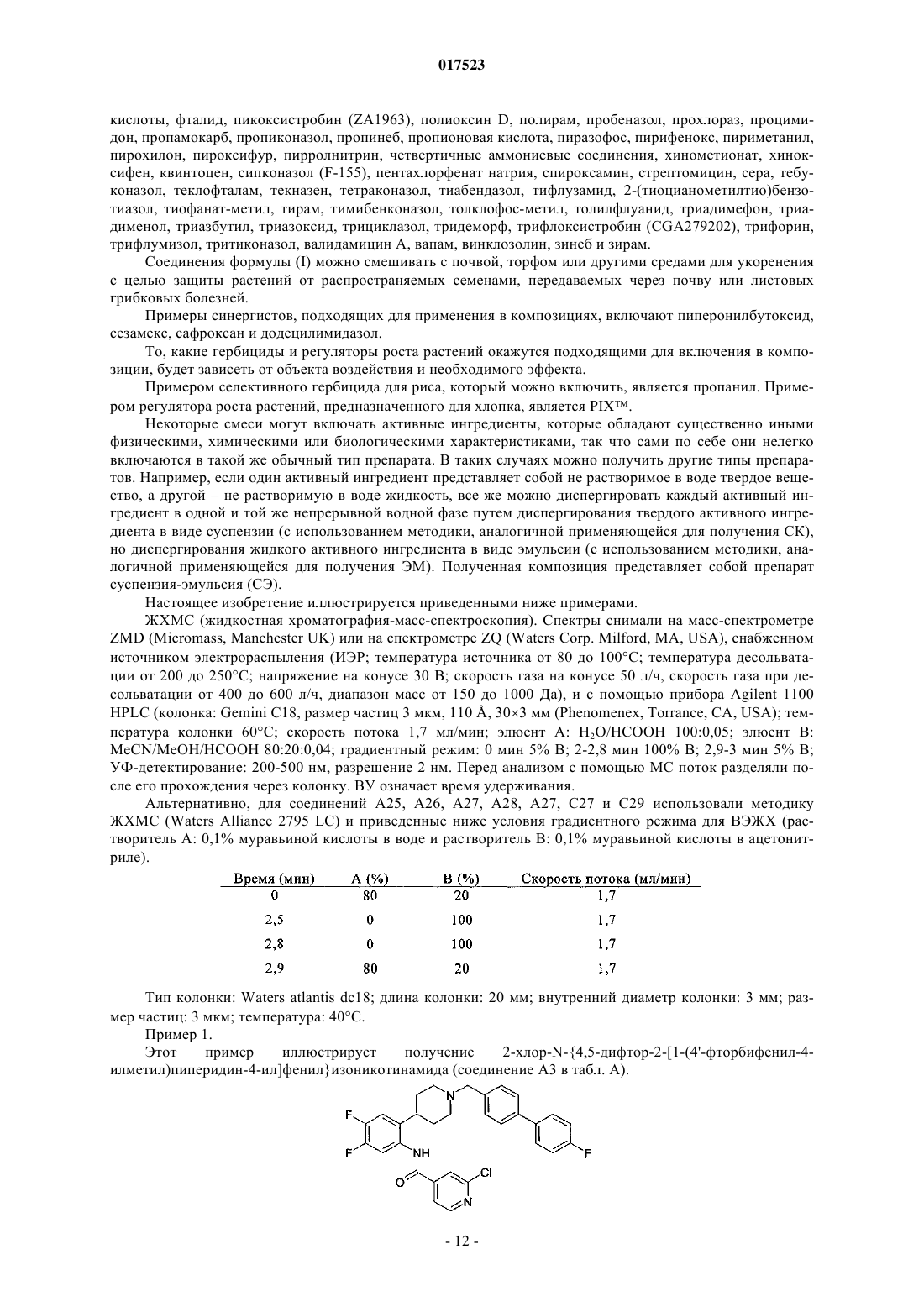 017523

кислоты, фталид, пикоксистробин (ZA1963), полиоксин D, полирам, пробеназол, прохлораз, процимидон, пропамокарб, пропиконазол, пропинеб, пропионовая кислота, пиразофос, пирифенокс, пириметанил, пирохилон, пироксифур, пирролнитрин, четвертичные аммониевые соединения, хинометионат, хиноксифен, квинтоцен, сипконазол (F-155), пентахлорфенат натрия, спироксамин, стрептомицин, сера, тебуконазол, теклофталам, текназен, тетраконазол, тиабендазол, тифлузамид, 2-(тиоцианометилтио)бензотиазол, тиофанат-метил, тирам, тимибенконазол, толклофос-метил, толилфлуанид, триадимефон, триадименол, триазбутил, триазоксид, трициклазол, тридеморф, трифлоксистробин (CGA279202), трифорин, трифлумизол, тритиконазол, валидамицин А, вапам, винклозолин, зинеб и зирам.

Соединения формулы (I) можно смешивать с почвой, торфом или другими средами для укоренения с целью защиты растений от распространяемых семенами, передаваемых через почву или листовых грибковых болезней.

Примеры синергистов, подходящих для применения в композициях, включают пиперонилбутоксид, сезамекс, сафроксан и додецилимидазол.

То, какие гербициды и регуляторы роста растений окажутся подходящими для включения в композиции, будет зависеть от объекта воздействия и необходимого эффекта.

Примером селективного гербицида для риса, который можно включить, является пропанил. Примером регулятора роста растений, предназначенного для хлопка, является PIX™.

Некоторые смеси могут включать активные ингредиенты, которые обладают существенно иными физическими, химическими или биологическими характеристиками, так что сами по себе они нелегко включаются в такой же обычный тип препарата. В таких случаях можно получить другие типы препаратов. Например, если один активный ингредиент представляет собой не растворимое в воде твердое вещество, а другой – не растворимую в воде жидкость, все же можно диспергировать каждый активный ингредиент в одной и той же непрерывной водной фазе путем диспергирования твердого активного ингредиента в виде суспензии (с использованием методики, аналогичной применяющейся для получения СК), но диспергирования жидкого активного ингредиента в виде эмульсии (с использованием методики, аналогичной применяющейся для получения ЭМ). Полученная композиция представляет собой препарат суспензия-эмульсия (СЭ).

Настоящее изобретение иллюстрируется приведенными ниже примерами.

ЖХМС (жидкостная хроматография-масс-спектроскопия). Спектры снимали на масс-спектрометре ZMD (Micromass, Manchester UK) или на спектрометре ZQ (Waters Corp. Milford, MA, USA), снабженном источником электрораспыления (ИЭР; температура источника от 80 до 100°С; температура десольватации от 200 до 250°С; напряжение на конусе 30 В; скорость газа на конусе 50 л/ч, скорость газа при десольватации от 400 до 600 л/ч, диапазон масс от 150 до 1000 Да), и с помощью прибора Agilent 1100 HPLC (колонка: Gemini C18, размер частиц 3 мкм, 110 Å, 30×3 мм (Phenomenex, Torrance, CA, USA); температура колонки 60°С; скорость потока 1,7 мл/мин; элюент А: $H_2O$/HCOOH 100:0,05; элюент В: MeCN/MeOH/HCOOH 80:20:0,04; градиентный режим: 0 мин 5% В; 2-2,8 мин 100% В; 2,9-3 мин 5% В; УФ-детектирование: 200-500 нм, разрешение 2 нм. Перед анализом с помощью МС поток разделяли после его прохождения через колонку. ВУ означает время удерживания.

Альтернативно, для соединений А25, А26, А27, А28, А27, С27 и С29 использовали методику ЖХМС (Waters Alliance 2795 LC) и приведенные ниже условия градиентного режима для ВЭЖХ (растворитель А: 0,1% муравьиной кислоты в воде и растворитель В: 0,1% муравьиной кислоты в ацетонитриле).

| Время (мин) | А (%) | В (%) | Скорость потока (мл/мин) |
|---|---|---|---|
| 0 | 80 | 20 | 1,7 |
| 2,5 | 0 | 100 | 1,7 |
| 2,8 | 0 | 100 | 1,7 |
| 2,9 | 80 | 20 | 1,7 |

Тип колонки: Waters atlantis dc18; длина колонки: 20 мм; внутренний диаметр колонки: 3 мм; размер частиц: 3 мкм; температура: 40°С.

Пример 1.

Этот пример иллюстрирует получение 2-хлор-N-{4,5-дифтор-2-[1-(4'-фторбифенил-4-илметил)пиперидин-4-ил]фенил}изоникотинамида (соединение А3 в табл. А).

F F N NH O Cl N F

- 12 -